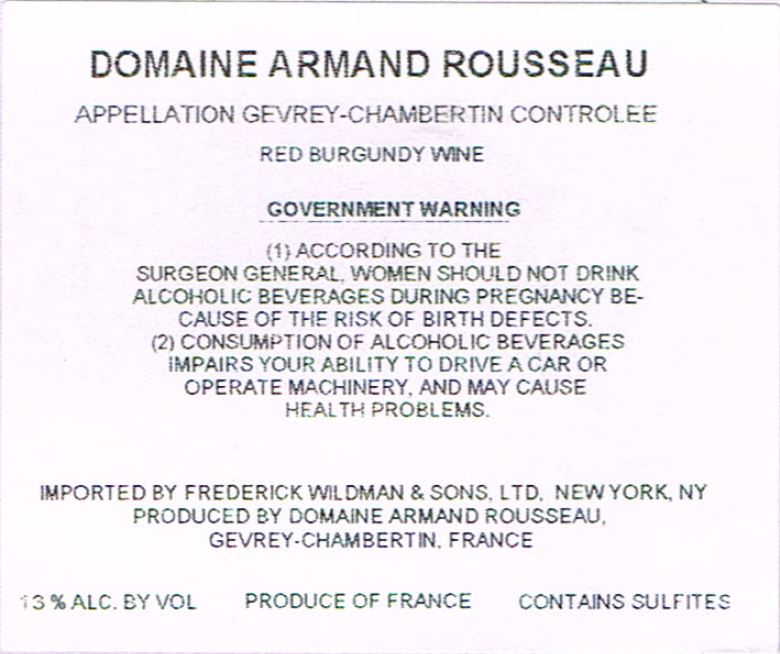 DOMAINE ARMAND ROUSSEAU

APPELLATION GEVREY-CHAMBERTIN CONTROLEE

RED BURGUNDY WINE

GOVERNMENT WARNING

(1) ACCORDING TO THE SURGEON GENERAL, WOMEN SHOULD NOT DRINK ALCOHOLIC BEVERAGES DURING PREGNANCY BECAUSE OF THE RISK OF BIRTH DEFECTS. (2) CONSUMPTION OF ALCOHOLIC BEVERAGES IMPAIRS YOUR ABILITY TO DRIVE A CAR OR OPERATE MACHINERY, AND MAY CAUSE HEALTH PROBLEMS.

IMPORTED BY FREDERICK WILDMAN & SONS, LTD, NEW YORK, NY
PRODUCED BY DOMAINE ARMAND ROUSSEAU,
GEVREY-CHAMBERTIN, FRANCE

13 % ALC. BY VOL     PRODUCE OF FRANCE     CONTAINS SULFITES